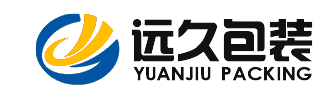 远久包装
YUANJIU PACKING